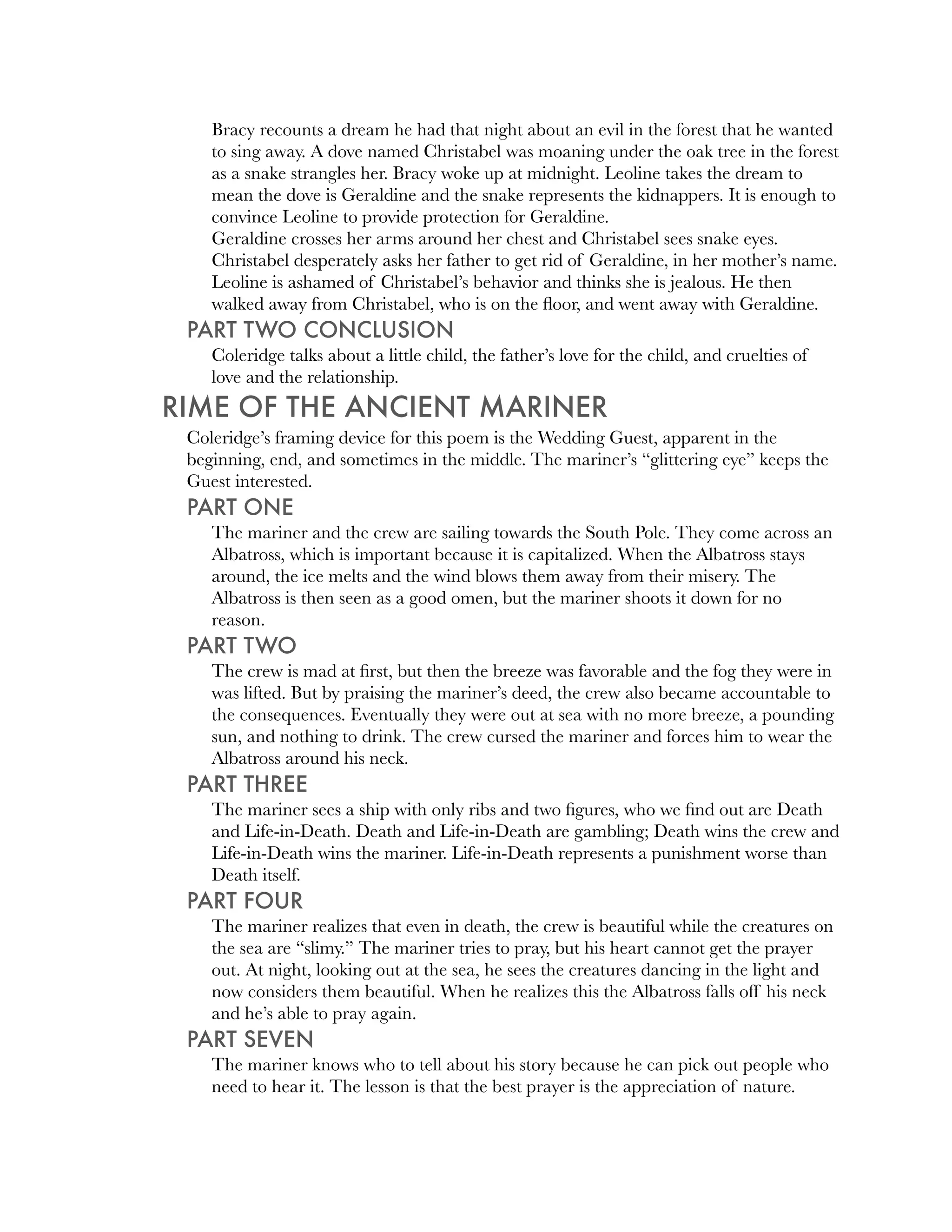 Bracy recounts a dream he had that night about an evil in the forest that he wanted to sing away. A dove named Christabel was moaning under the oak tree in the forest as a snake strangles her. Bracy woke up at midnight. Leoline takes the dream to mean the dove is Geraldine and the snake represents the kidnappers. It is enough to convince Leoline to provide protection for Geraldine.

Geraldine crosses her arms around her chest and Christabel sees snake eyes. Christabel desperately asks her father to get rid of Geraldine, in her mother's name. Leoline is ashamed of Christabel's behavior and thinks she is jealous. He then walked away from Christabel, who is on the floor, and went away with Geraldine.

PART TWO CONCLUSION

Coleridge talks about a little child, the father's love for the child, and cruelties of love and the relationship.

RIME OF THE ANCIENT MARINER

Coleridge's framing device for this poem is the Wedding Guest, apparent in the beginning, end, and sometimes in the middle. The mariner's "glittering eye" keeps the Guest interested.

PART ONE

The mariner and the crew are sailing towards the South Pole. They come across an Albatross, which is important because it is capitalized. When the Albatross stays around, the ice melts and the wind blows them away from their misery. The Albatross is then seen as a good omen, but the mariner shoots it down for no reason.

PART TWO

The crew is mad at first, but then the breeze was favorable and the fog they were in was lifted. But by praising the mariner's deed, the crew also became accountable to the consequences. Eventually they were out at sea with no more breeze, a pounding sun, and nothing to drink. The crew cursed the mariner and forces him to wear the Albatross around his neck.

PART THREE

The mariner sees a ship with only ribs and two figures, who we find out are Death and Life-in-Death. Death and Life-in-Death are gambling; Death wins the crew and Life-in-Death wins the mariner. Life-in-Death represents a punishment worse than Death itself.

PART FOUR

The mariner realizes that even in death, the crew is beautiful while the creatures on the sea are "slimy." The mariner tries to pray, but his heart cannot get the prayer out. At night, looking out at the sea, he sees the creatures dancing in the light and now considers them beautiful. When he realizes this the Albatross falls off his neck and he's able to pray again.

PART SEVEN

The mariner knows who to tell about his story because he can pick out people who need to hear it. The lesson is that the best prayer is the appreciation of nature.